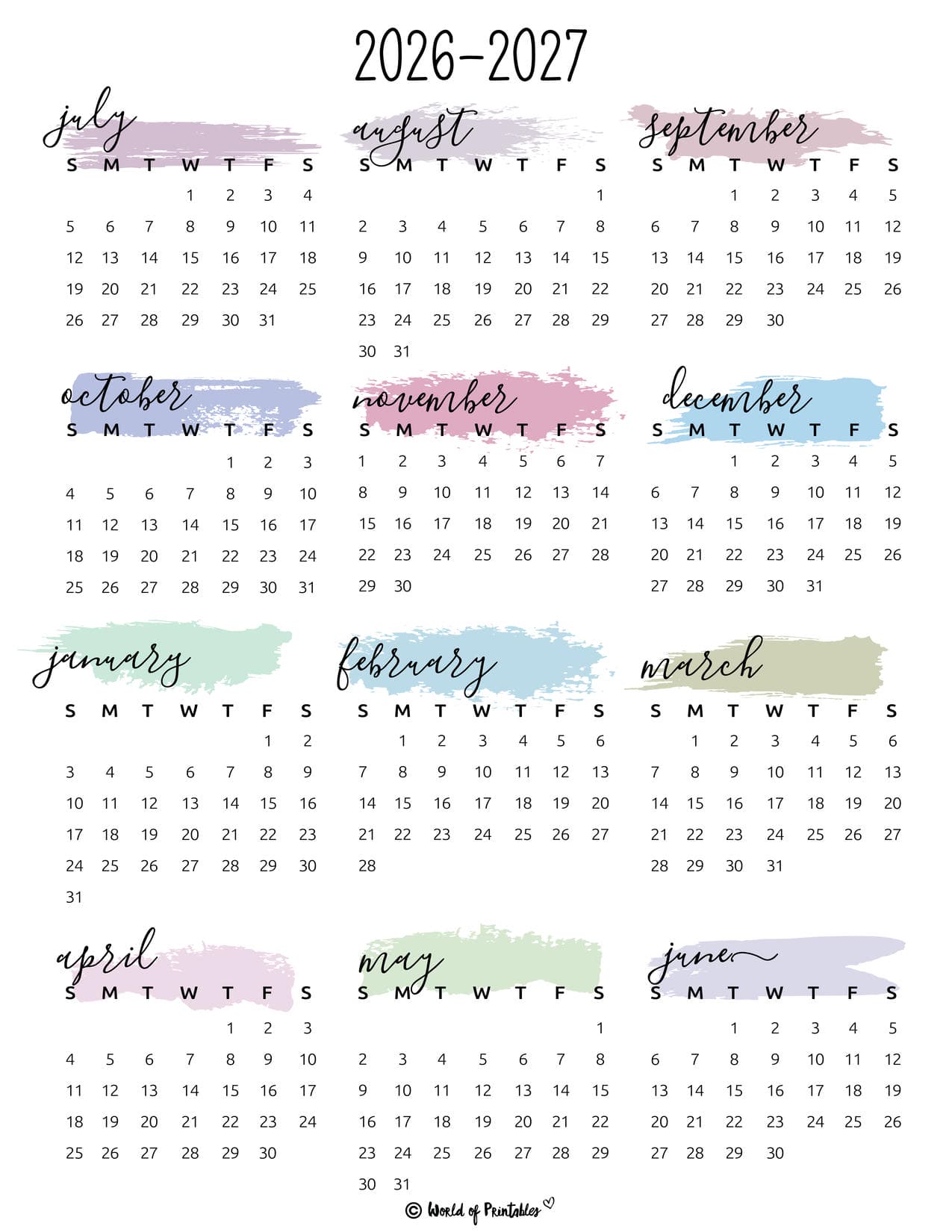 2026-2027

july
| S | M | T | W | T | F | S |
|---|---|---|---|---|---|---|
|  |  |  | 1 | 2 | 3 | 4 |
| 5 | 6 | 7 | 8 | 9 | 10 | 11 |
| 12 | 13 | 14 | 15 | 16 | 17 | 18 |
| 19 | 20 | 21 | 22 | 23 | 24 | 25 |
| 26 | 27 | 28 | 29 | 30 | 31 |  |

august
| S | M | T | W | T | F | S |
|---|---|---|---|---|---|---|
|  |  |  |  |  |  | 1 |
| 2 | 3 | 4 | 5 | 6 | 7 | 8 |
| 9 | 10 | 11 | 12 | 13 | 14 | 15 |
| 16 | 17 | 18 | 19 | 20 | 21 | 22 |
| 23 | 24 | 25 | 26 | 27 | 28 | 29 |
| 30 | 31 |  |  |  |  |  |

september
| S | M | T | W | T | F | S |
|---|---|---|---|---|---|---|
|  |  | 1 | 2 | 3 | 4 | 5 |
| 6 | 7 | 8 | 9 | 10 | 11 | 12 |
| 13 | 14 | 15 | 16 | 17 | 18 | 19 |
| 20 | 21 | 22 | 23 | 24 | 25 | 26 |
| 27 | 28 | 29 | 30 |  |  |  |

october
| S | M | T | W | T | F | S |
|---|---|---|---|---|---|---|
|  |  |  |  | 1 | 2 | 3 |
| 4 | 5 | 6 | 7 | 8 | 9 | 10 |
| 11 | 12 | 13 | 14 | 15 | 16 | 17 |
| 18 | 19 | 20 | 21 | 22 | 23 | 24 |
| 25 | 26 | 27 | 28 | 29 | 30 | 31 |

november
| S | M | T | W | T | F | S |
|---|---|---|---|---|---|---|
| 1 | 2 | 3 | 4 | 5 | 6 | 7 |
| 8 | 9 | 10 | 11 | 12 | 13 | 14 |
| 15 | 16 | 17 | 18 | 19 | 20 | 21 |
| 22 | 23 | 24 | 25 | 26 | 27 | 28 |
| 29 | 30 |  |  |  |  |  |

december
| S | M | T | W | T | F | S |
|---|---|---|---|---|---|---|
|  |  | 1 | 2 | 3 | 4 | 5 |
| 6 | 7 | 8 | 9 | 10 | 11 | 12 |
| 13 | 14 | 15 | 16 | 17 | 18 | 19 |
| 20 | 21 | 22 | 23 | 24 | 25 | 26 |
| 27 | 28 | 29 | 30 | 31 |  |  |

january
| S | M | T | W | T | F | S |
|---|---|---|---|---|---|---|
|  |  |  |  |  | 1 | 2 |
| 3 | 4 | 5 | 6 | 7 | 8 | 9 |
| 10 | 11 | 12 | 13 | 14 | 15 | 16 |
| 17 | 18 | 19 | 20 | 21 | 22 | 23 |
| 24 | 25 | 26 | 27 | 28 | 29 | 30 |
| 31 |  |  |  |  |  |  |

february
| S | M | T | W | T | F | S |
|---|---|---|---|---|---|---|
|  | 1 | 2 | 3 | 4 | 5 | 6 |
| 7 | 8 | 9 | 10 | 11 | 12 | 13 |
| 14 | 15 | 16 | 17 | 18 | 19 | 20 |
| 21 | 22 | 23 | 24 | 25 | 26 | 27 |
| 28 |  |  |  |  |  |  |

march
| S | M | T | W | T | F | S |
|---|---|---|---|---|---|---|
|  | 1 | 2 | 3 | 4 | 5 | 6 |
| 7 | 8 | 9 | 10 | 11 | 12 | 13 |
| 14 | 15 | 16 | 17 | 18 | 19 | 20 |
| 21 | 22 | 23 | 24 | 25 | 26 | 27 |
| 28 | 29 | 30 | 31 |  |  |  |

april
| S | M | T | W | T | F | S |
|---|---|---|---|---|---|---|
|  |  |  |  | 1 | 2 | 3 |
| 4 | 5 | 6 | 7 | 8 | 9 | 10 |
| 11 | 12 | 13 | 14 | 15 | 16 | 17 |
| 18 | 19 | 20 | 21 | 22 | 23 | 24 |
| 25 | 26 | 27 | 28 | 29 | 30 |  |

may
| S | M | T | W | T | F | S |
|---|---|---|---|---|---|---|
|  |  |  |  |  |  | 1 |
| 2 | 3 | 4 | 5 | 6 | 7 | 8 |
| 9 | 10 | 11 | 12 | 13 | 14 | 15 |
| 16 | 17 | 18 | 19 | 20 | 21 | 22 |
| 23 | 24 | 25 | 26 | 27 | 28 | 29 |
| 30 | 31 |  |  |  |  |  |

june
| S | M | T | W | T | F | S |
|---|---|---|---|---|---|---|
|  |  | 1 | 2 | 3 | 4 | 5 |
| 6 | 7 | 8 | 9 | 10 | 11 | 12 |
| 13 | 14 | 15 | 16 | 17 | 18 | 19 |
| 20 | 21 | 22 | 23 | 24 | 25 | 26 |
| 27 | 28 | 29 | 30 |  |  |  |

© World of Printables